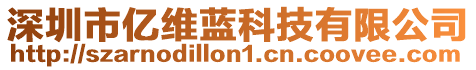 深圳市亿维蓝科技有限公司
http://szarnodillon1.cn.coovee.com